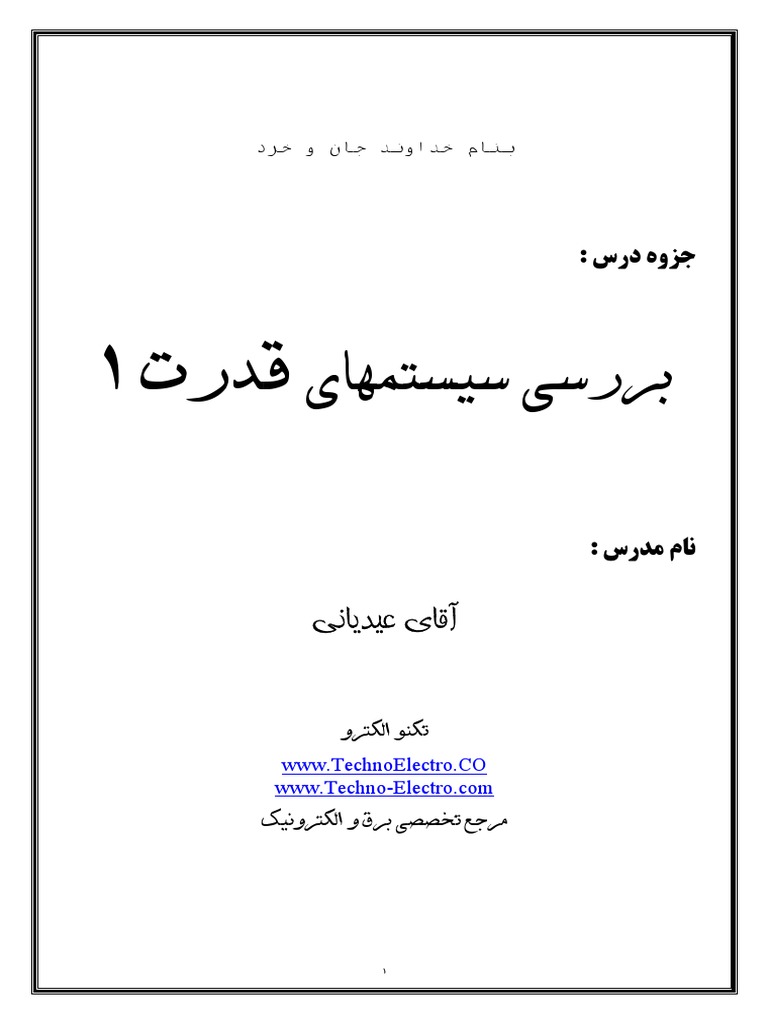 بنام خداوند جان و خرد

جزوه درس :

بررسی سیستمهای قدرت ۱

نام مدرس :

آقای عیدیانی

تکنو الکترو
www.TechnoElectro.CO
www.Techno-Electro.com
مرجع تخصصی برق و الکترونیک

۱